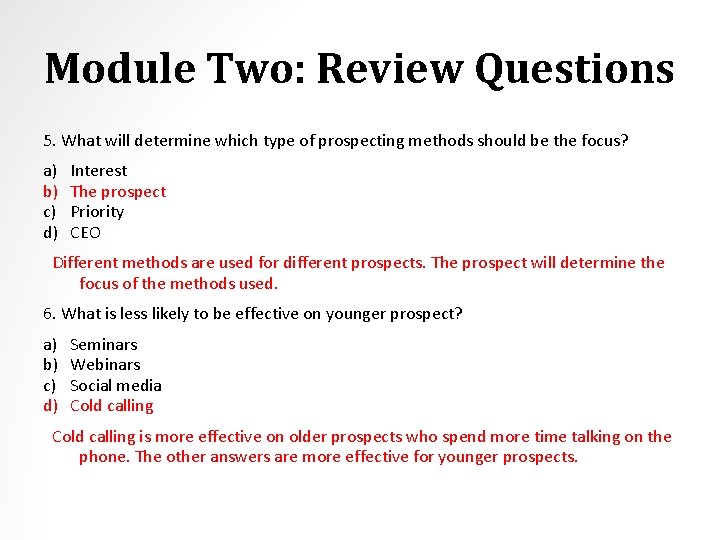 Module Two: Review Questions

5. What will determine which type of prospecting methods should be the focus?

a) Interest
b) The prospect
c) Priority
d) CEO

Different methods are used for different prospects. The prospect will determine the focus of the methods used.

6. What is less likely to be effective on younger prospect?

a) Seminars
b) Webinars
c) Social media
d) Cold calling

Cold calling is more effective on older prospects who spend more time talking on the phone. The other answers are more effective for younger prospects.